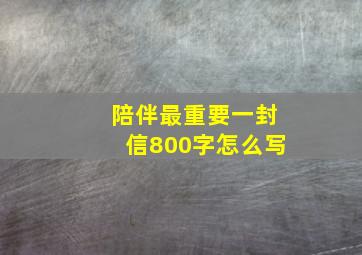 陪伴最重要一封信800字怎么写